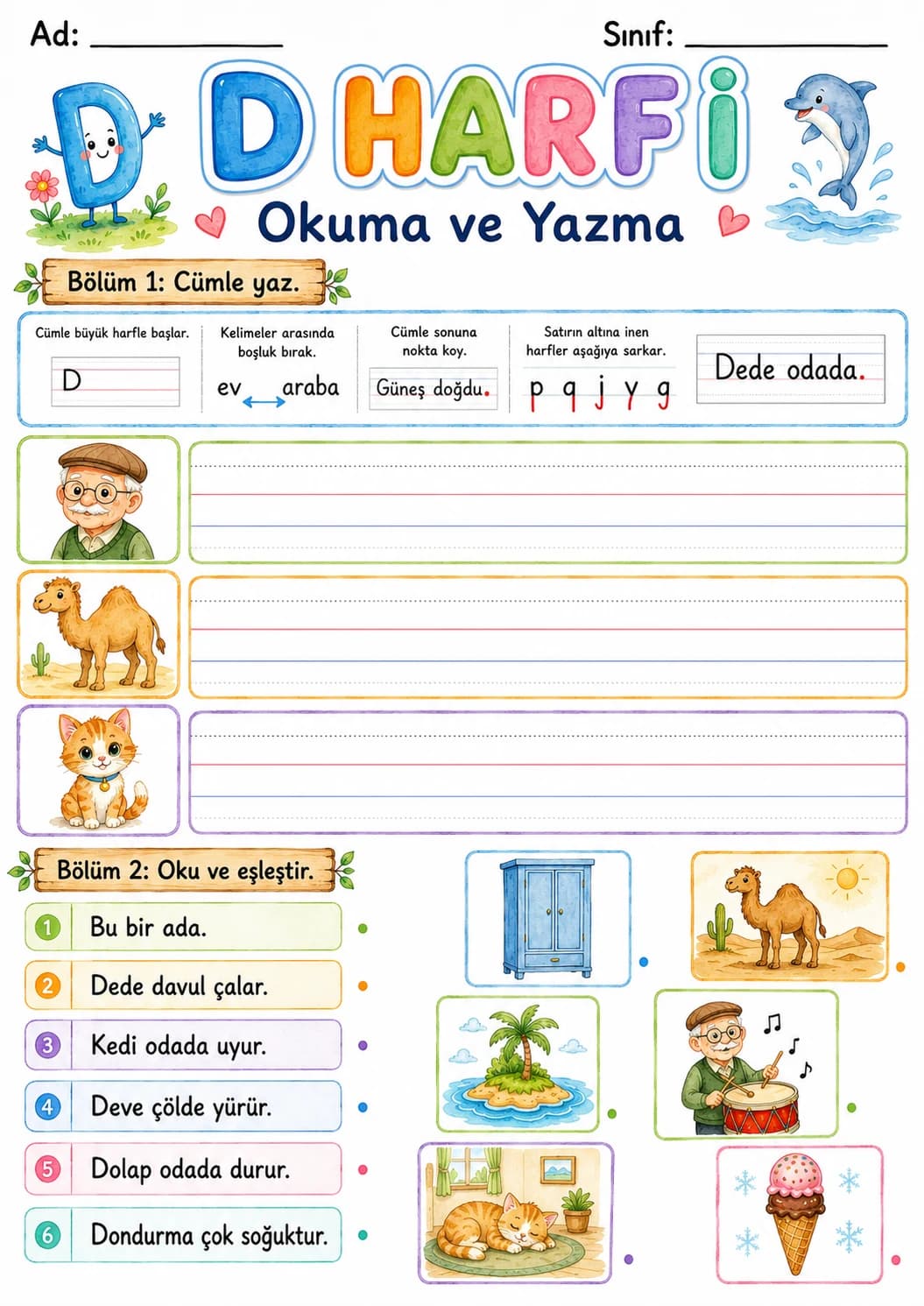 Ad: ____ Sınıf: ____

D HARFİ

Okuma ve Yazma

Bölüm 1: Cümle yaz.

Cümle büyük harfle başlar.
D

Kelimeler arasında boşluk bırak.
ev araba

Cümle sonuna nokta koy.
Güneş doğdu.

Satırın altına inen harfler aşağıya sarkar.
p q j y g

Dede odada.

Bölüm 2: Oku ve eşleştir.

1 Bu bir ada.
2 Dede davul çalar.
3 Kedi odada uyur.
4 Deve çölde yürür.
5 Dolap odada durur.
6 Dondurma çok soğuktur.